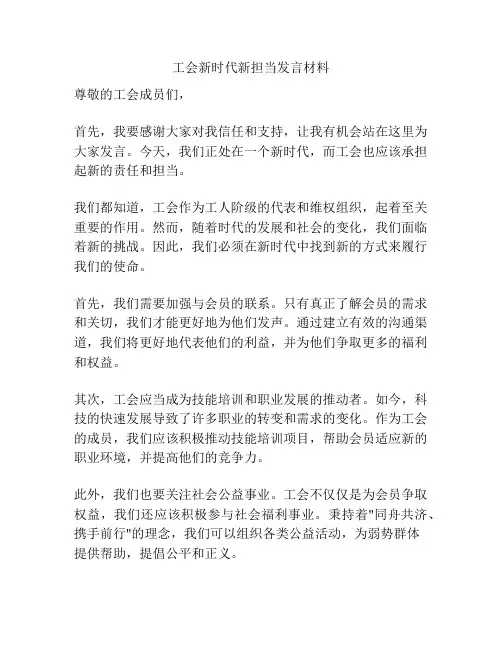 工会新时代新担当发言材料

尊敬的工会成员们，

首先，我要感谢大家对我信任和支持，让我有机会站在这里为大家发言。今天，我们正处在一个新时代，而工会也应该承担起新的责任和担当。

我们都知道，工会作为工人阶级的代表和维权组织，起着至关重要的作用。然而，随着时代的发展和社会的变化，我们面临着新的挑战。因此，我们必须在新时代中找到新的方式来履行我们的使命。

首先，我们需要加强与会员的联系。只有真正了解会员的需求和关切，我们才能更好地为他们发声。通过建立有效的沟通渠道，我们将更好地代表他们的利益，并为他们争取更多的福利和权益。

其次，工会应当成为技能培训和职业发展的推动者。如今，科技的快速发展导致了许多职业的转变和需求的变化。作为工会的成员，我们应该积极推动技能培训项目，帮助会员适应新的职业环境，并提高他们的竞争力。

此外，我们也要关注社会公益事业。工会不仅仅是为会员争取权益，我们还应该积极参与社会福利事业。秉持着"同舟共济、携手前行"的理念，我们可以组织各类公益活动，为弱势群体提供帮助，提倡公平和正义。